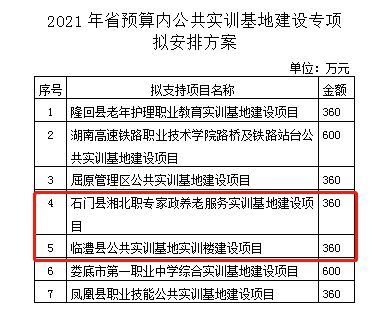 2021 年省预算内公共实训基地建设专项拟安排方案

单位：万元

| 序号 | 拟支持项目名称 | 金额 |
|---|---|---|
| 1 | 隆回县老年护理职业教育实训基地建设项目 | 360 |
| 2 | 湖南高速铁路职业技术学院路桥及铁路站台公共实训基地建设项目 | 600 |
| 3 | 屈原管理区公共实训基地建设项目 | 360 |
| 4 | 石门县湘北职专家政养老服务实训基地建设项目 | 360 |
| 5 | 临澧县公共实训基地实训楼建设项目 | 360 |
| 6 | 娄底市第一职业中学综合实训基地建设项目 | 600 |
| 7 | 凤凰县职业技能公共实训基地建设项目 | 360 |